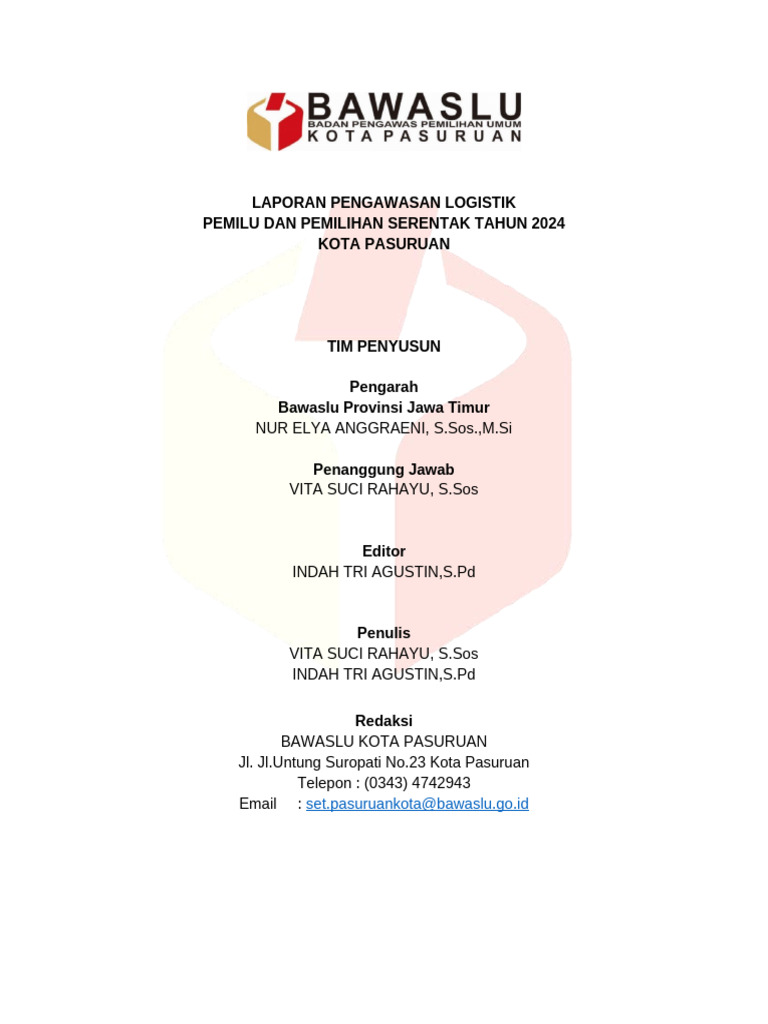 BAWASLU
BADAN PENGAWAS PEMILIHAN UMUM
KOTA PASURUAN

LAPORAN PENGAWASAN LOGISTIK
PEMILU DAN PEMILIHAN SERENTAK TAHUN 2024
KOTA PASURUAN

TIM PENYUSUN

Pengarah
Bawaslu Provinsi Jawa Timur
NUR ELYA ANGGRAENI, S.Sos.,M.Si

Penanggung Jawab
VITA SUCI RAHAYU, S.Sos

Editor
INDAH TRI AGUSTIN,S.Pd

Penulis
VITA SUCI RAHAYU, S.Sos
INDAH TRI AGUSTIN,S.Pd

Redaksi
BAWASLU KOTA PASURUAN
Jl. Jl.Untung Suropati No.23 Kota Pasuruan
Telepon : (0343) 4742943
Email : set.pasuruankota@bawaslu.go.id